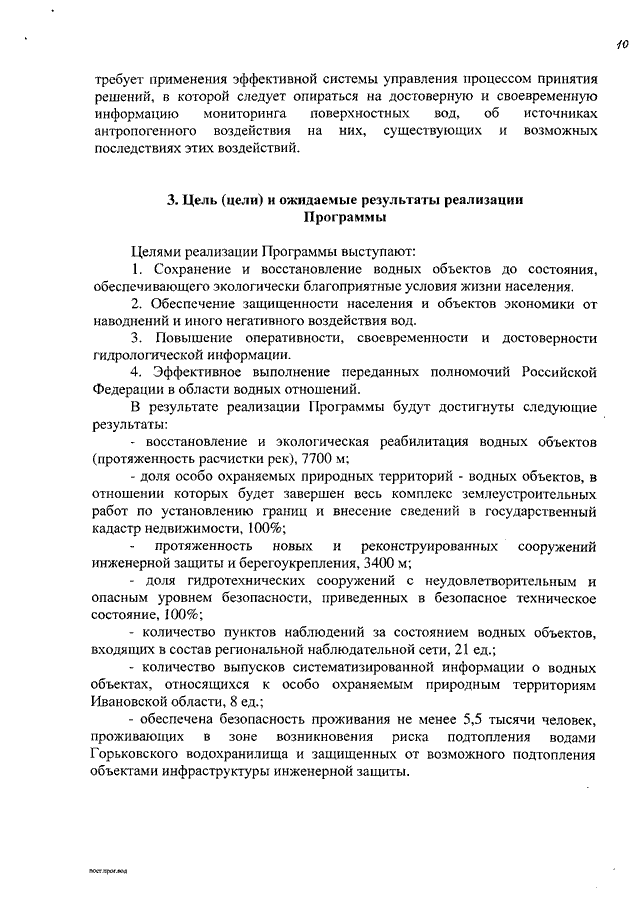 10

требует применения эффективной системы управления процессом принятия решений, в которой следует опираться на достоверную и своевременную информацию мониторинга поверхностных вод, об источниках антропогенного воздействия на них, существующих и возможных последствиях этих воздействий.

3. Цель (цели) и ожидаемые результаты реализации Программы

Целями реализации Программы выступают:
1. Сохранение и восстановление водных объектов до состояния, обеспечивающего экологически благоприятные условия жизни населения.
2. Обеспечение защищенности населения и объектов экономики от наводнений и иного негативного воздействия вод.
3. Повышение оперативности, своевременности и достоверности гидрологической информации.
4. Эффективное выполнение переданных полномочий Российской Федерации в области водных отношений.
В результате реализации Программы будут достигнуты следующие результаты:
- восстановление и экологическая реабилитация водных объектов (протяженность расчистки рек), 7700 м;
- доля особо охраняемых природных территорий - водных объектов, в отношении которых будет завершен весь комплекс землеустроительных работ по установлению границ и внесение сведений в государственный кадастр недвижимости, 100%;
- протяженность новых и реконструированных сооружений инженерной защиты и берегоукрепления, 3400 м;
- доля гидротехнических сооружений с неудовлетворительным и опасным уровнем безопасности, приведенных в безопасное техническое состояние, 100%;
- количество пунктов наблюдений за состоянием водных объектов, входящих в состав региональной наблюдательной сети, 21 ед.;
- количество выпусков систематизированной информации о водных объектах, относящихся к особо охраняемым природным территориям Ивановской области, 8 ед.;
- обеспечена безопасность проживания не менее 5,5 тысячи человек, проживающих в зоне возникновения риска подтопления водами Горьковского водохранилища и защищенных от возможного подтопления объектами инфраструктуры инженерной защиты.

пост.прог.вод